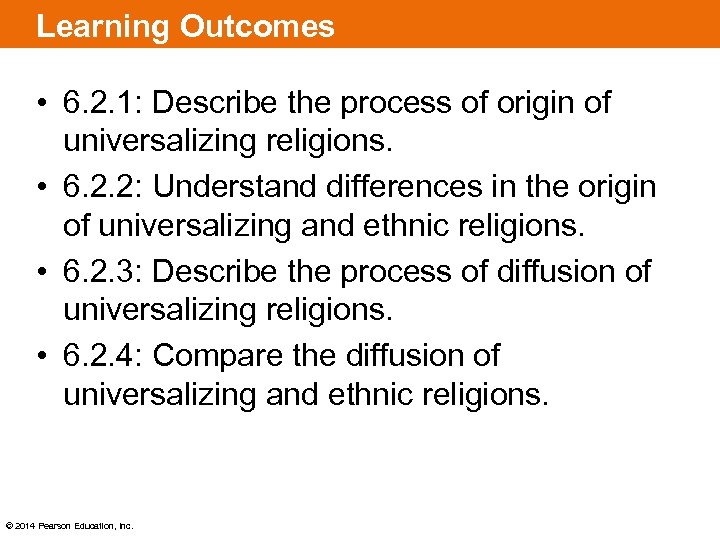 Learning Outcomes

• 6.2.1: Describe the process of origin of universalizing religions.
• 6.2.2: Understand differences in the origin of universalizing and ethnic religions.
• 6.2.3: Describe the process of diffusion of universalizing religions.
• 6.2.4: Compare the diffusion of universalizing and ethnic religions.

© 2014 Pearson Education, Inc.